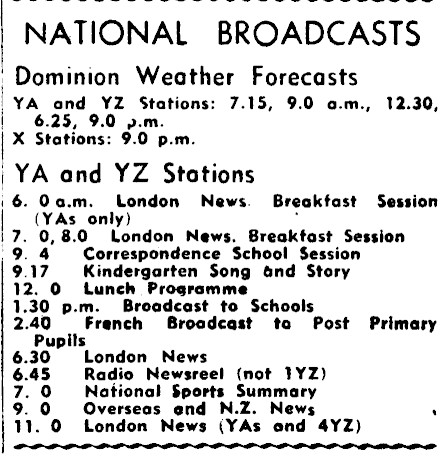 NATIONAL BROADCASTS

Dominion Weather Forecasts

YA and YZ Stations: 7.15, 9.0 a.m., 12.30, 6.25, 9.0 p.m.
X Stations: 9.0 p.m.

YA and YZ Stations

6. 0 a.m. London News. Breakfast Session (YAs only)
7. 0, 8.0 London News. Breakfast Session
9. 4 Correspondence School Session
9.17 Kindergarten Song and Story
12. 0 Lunch Programme
1.30 p.m. Broadcast to Schools
2.40 French Broadcast to Post Primary Pupils
6.30 London News
6.45 Radio Newsreel (not 1YZ)
7. 0 National Sports Summary
9. 0 Overseas and N.Z. News
11. 0 London News (YAs and 4YZ)